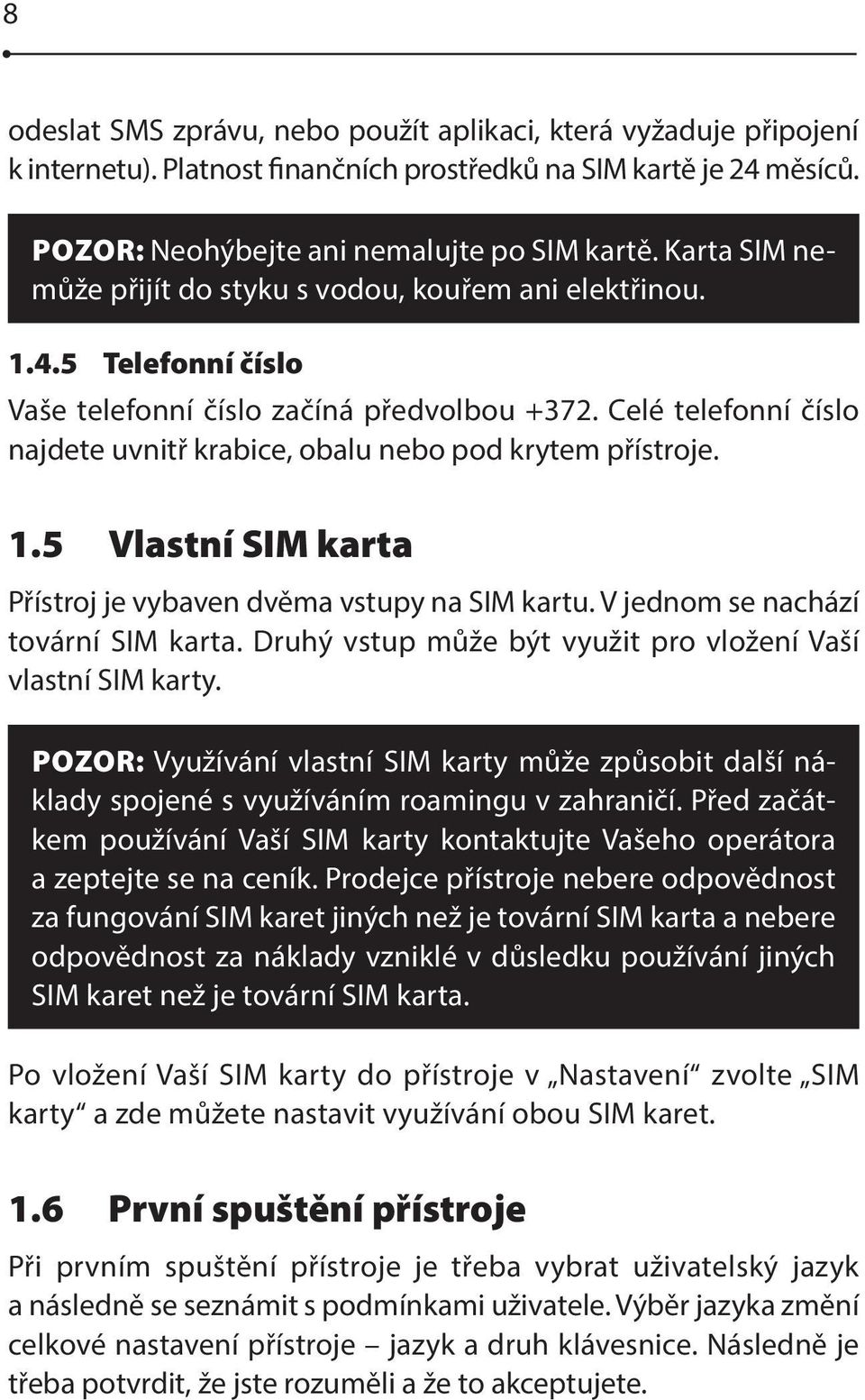 8

odeslat SMS zprávu, nebo použít aplikaci, která vyžaduje připojení k internetu). Platnost finančních prostředků na SIM kartě je 24 měsíců.

POZOR: Neohýbejte ani nemalujte po SIM kartě. Karta SIM nemůže přijít do styku s vodou, kouřem ani elektřinou.

1.4.5 Telefonní číslo

Vaše telefonní číslo začíná předvolbou +372. Celé telefonní číslo najdete uvnitř krabice, obalu nebo pod krytem přístroje.

1.5 Vlastní SIM karta

Přístroj je vybaven dvěma vstupy na SIM kartu. V jednom se nachází tovární SIM karta. Druhý vstup může být využit pro vložení Vaší vlastní SIM karty.

POZOR: Využívání vlastní SIM karty může způsobit další náklady spojené s využíváním roamingu v zahraničí. Před začátkem používání Vaší SIM karty kontaktujte Vašeho operátora a zeptejte se na ceník. Prodejce přístroje nebere odpovědnost za fungování SIM karet jiných než je tovární SIM karta a nebere odpovědnost za náklady vzniklé v důsledku používání jiných SIM karet než je tovární SIM karta.

Po vložení Vaší SIM karty do přístroje v „Nastavení“ zvolte „SIM karty“ a zde můžete nastavit využívání obou SIM karet.

1.6 První spuštění přístroje

Při prvním spuštění přístroje je třeba vybrat uživatelský jazyk a následně se seznámit s podmínkami uživatele. Výběr jazyka změní celkové nastavení přístroje – jazyk a druh klávesnice. Následně je třeba potvrdit, že jste rozuměli a že to akceptujete.